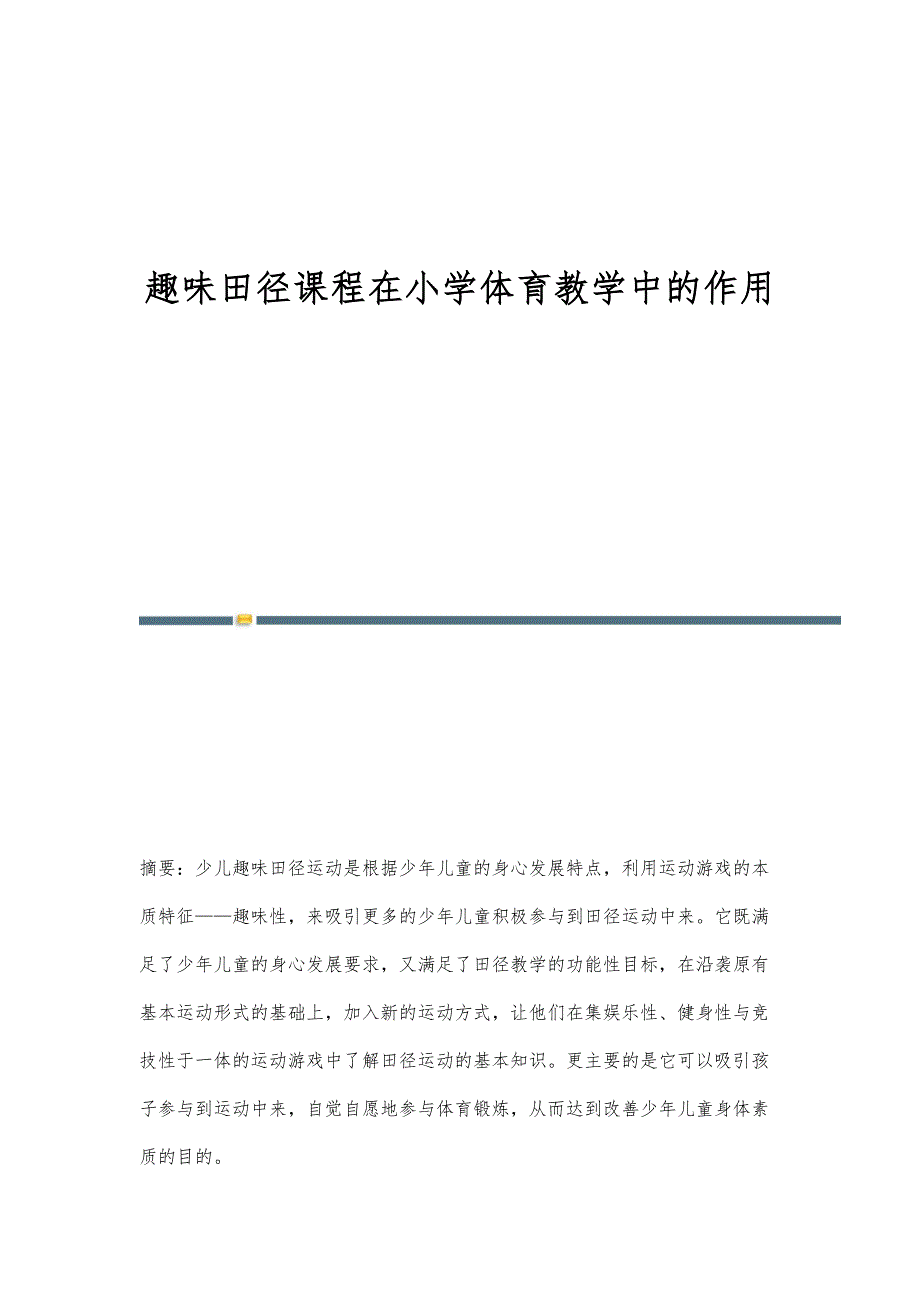 趣味田径课程在小学体育教学中的作用

摘要：少儿趣味田径运动是根据少年儿童的身心发展特点，利用运动游戏的本质特征——趣味性，来吸引更多的少年儿童积极参与到田径运动中来。它既满足了少年儿童的身心发展要求，又满足了田径教学的功能性目标，在沿袭原有基本运动形式的基础上，加入新的运动方式，让他们在集娱乐性、健身性与竞技性于一体的运动游戏中了解田径运动的基本知识。更主要的是它可以吸引孩子参与到运动中来，自觉自愿地参与体育锻炼，从而达到改善少年儿童身体素质的目的。